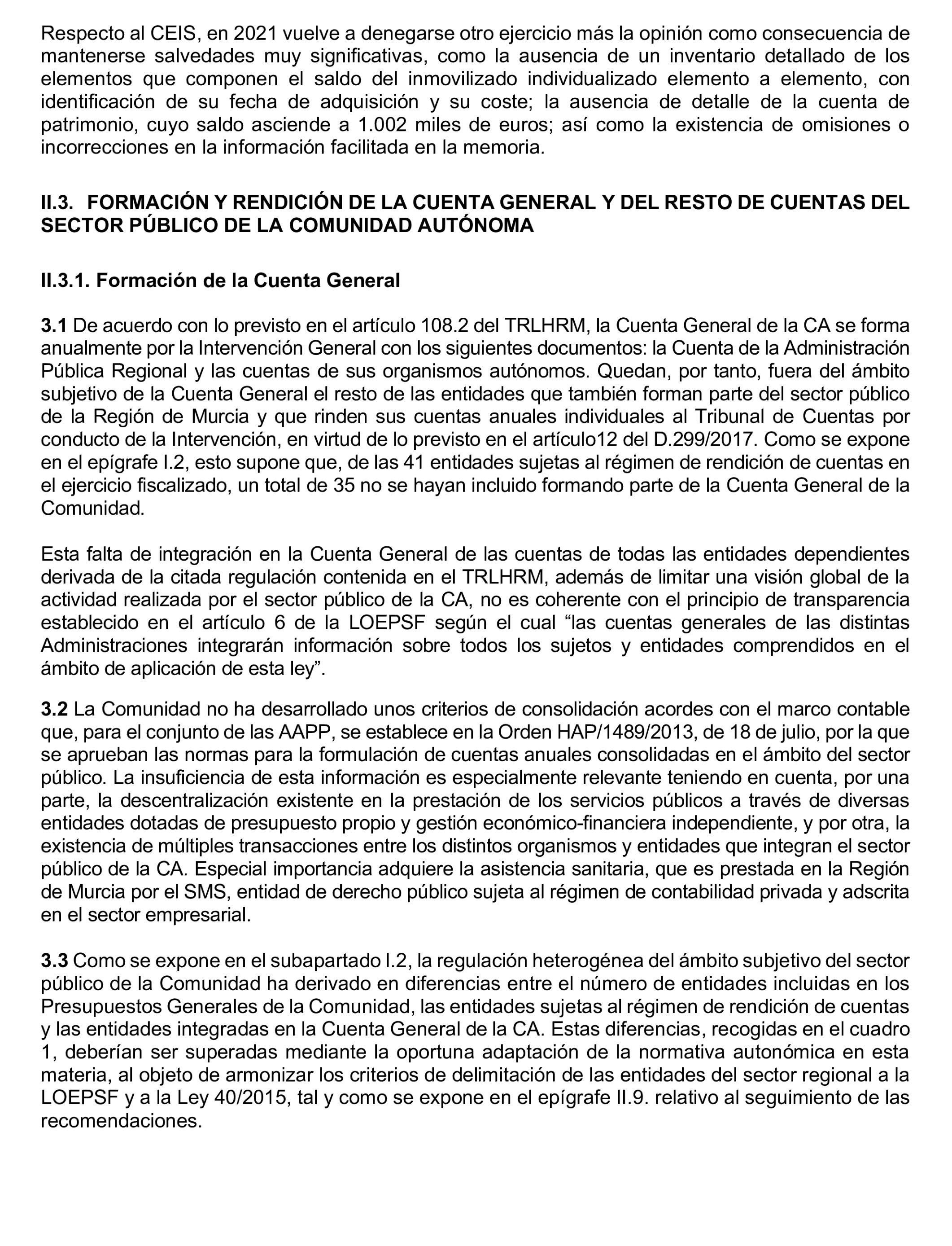 Respecto al CEIS, en 2021 vuelve a denegarse otro ejercicio más la opinión como consecuencia de mantenerse salvedades muy significativas, como la ausencia de un inventario detallado de los elementos que componen el saldo del inmovilizado individualizado elemento a elemento, con identificación de su fecha de adquisición y su coste; la ausencia de detalle de la cuenta de patrimonio, cuyo saldo asciende a 1.002 miles de euros; así como la existencia de omisiones o incorrecciones en la información facilitada en la memoria.

II.3. FORMACIÓN Y RENDICIÓN DE LA CUENTA GENERAL Y DEL RESTO DE CUENTAS DEL SECTOR PÚBLICO DE LA COMUNIDAD AUTÓNOMA

II.3.1. Formación de la Cuenta General

3.1 De acuerdo con lo previsto en el artículo 108.2 del TRLHRM, la Cuenta General de la CA se forma anualmente por la Intervención General con los siguientes documentos: la Cuenta de la Administración Pública Regional y las cuentas de sus organismos autónomos. Quedan, por tanto, fuera del ámbito subjetivo de la Cuenta General el resto de las entidades que también forman parte del sector público de la Región de Murcia y que rinden sus cuentas anuales individuales al Tribunal de Cuentas por conducto de la Intervención, en virtud de lo previsto en el artículo12 del D.299/2017. Como se expone en el epígrafe I.2, esto supone que, de las 41 entidades sujetas al régimen de rendición de cuentas en el ejercicio fiscalizado, un total de 35 no se hayan incluido formando parte de la Cuenta General de la Comunidad.

Esta falta de integración en la Cuenta General de las cuentas de todas las entidades dependientes derivada de la citada regulación contenida en el TRLHRM, además de limitar una visión global de la actividad realizada por el sector público de la CA, no es coherente con el principio de transparencia establecido en el artículo 6 de la LOEPSF según el cual “las cuentas generales de las distintas Administraciones integrarán información sobre todos los sujetos y entidades comprendidos en el ámbito de aplicación de esta ley”.

3.2 La Comunidad no ha desarrollado unos criterios de consolidación acordes con el marco contable que, para el conjunto de las AAPP, se establece en la Orden HAP/1489/2013, de 18 de julio, por la que se aprueban las normas para la formulación de cuentas anuales consolidadas en el ámbito del sector público. La insuficiencia de esta información es especialmente relevante teniendo en cuenta, por una parte, la descentralización existente en la prestación de los servicios públicos a través de diversas entidades dotadas de presupuesto propio y gestión económico-financiera independiente, y por otra, la existencia de múltiples transacciones entre los distintos organismos y entidades que integran el sector público de la CA. Especial importancia adquiere la asistencia sanitaria, que es prestada en la Región de Murcia por el SMS, entidad de derecho público sujeta al régimen de contabilidad privada y adscrita en el sector empresarial.

3.3 Como se expone en el subapartado I.2, la regulación heterogénea del ámbito subjetivo del sector público de la Comunidad ha derivado en diferencias entre el número de entidades incluidas en los Presupuestos Generales de la Comunidad, las entidades sujetas al régimen de rendición de cuentas y las entidades integradas en la Cuenta General de la CA. Estas diferencias, recogidas en el cuadro 1, deberían ser superadas mediante la oportuna adaptación de la normativa autonómica en esta materia, al objeto de armonizar los criterios de delimitación de las entidades del sector regional a la LOEPSF y a la Ley 40/2015, tal y como se expone en el epígrafe II.9. relativo al seguimiento de las recomendaciones.